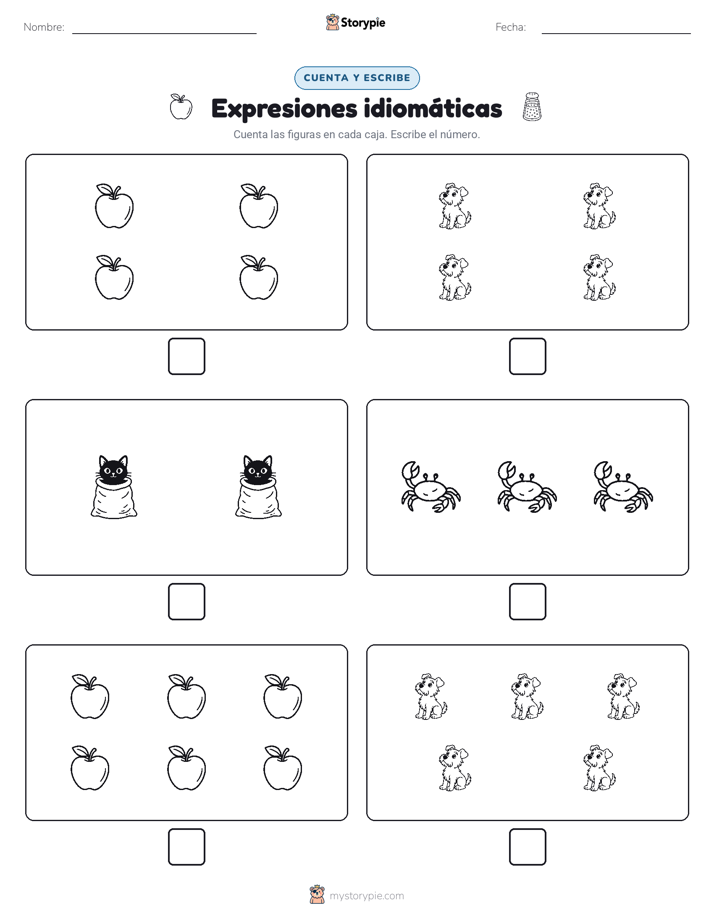 Nombre:

Storypie

Fecha:

CUENTA Y ESCRIBE

Expresiones idiomáticas

Cuenta las figuras en cada caja. Escribe el número.

mystorypie.com